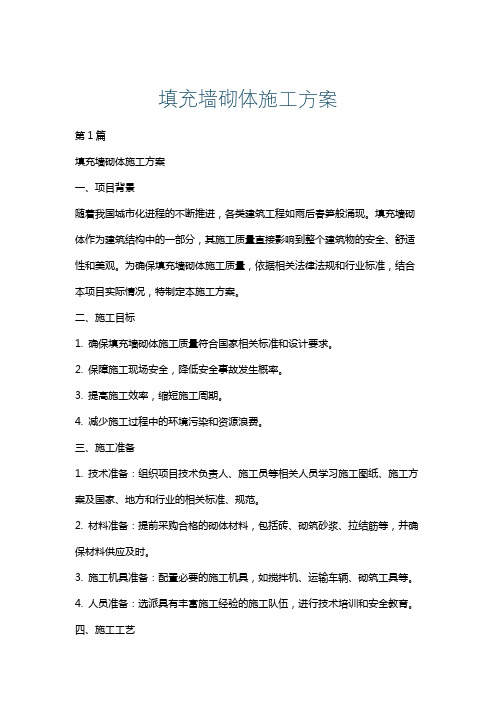 填充墙砌体施工方案

第1篇

填充墙砌体施工方案

一、项目背景

随着我国城市化进程的不断推进，各类建筑工程如雨后春笋般涌现。填充墙砌体作为建筑结构中的一部分，其施工质量直接影响到整个建筑物的安全、舒适性和美观。为确保填充墙砌体施工质量，依据相关法律法规和行业标准，结合本项目实际情况，特制定本施工方案。

二、施工目标

1. 确保填充墙砌体施工质量符合国家相关标准和设计要求。

2. 保障施工现场安全，降低安全事故发生概率。

3. 提高施工效率，缩短施工周期。

4. 减少施工过程中的环境污染和资源浪费。

三、施工准备

1. 技术准备：组织项目技术负责人、施工员等相关人员学习施工图纸、施工方案及国家、地方和行业的相关标准、规范。

2. 材料准备：提前采购合格的砌体材料，包括砖、砌筑砂浆、拉结筋等，并确保材料供应及时。

3. 施工机具准备：配置必要的施工机具，如搅拌机、运输车辆、砌筑工具等。

4. 人员准备：选派具有丰富施工经验的施工队伍，进行技术培训和安全教育。

四、施工工艺